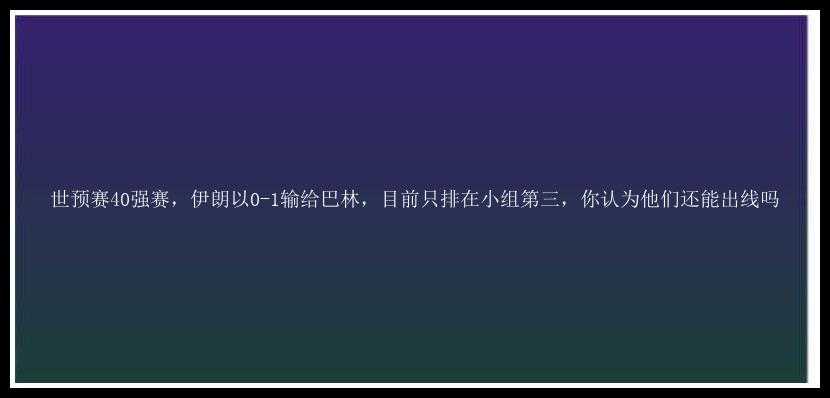 世预赛40强赛，伊朗以0-1输给巴林，目前只排在小组第三，你认为他们还能出线吗